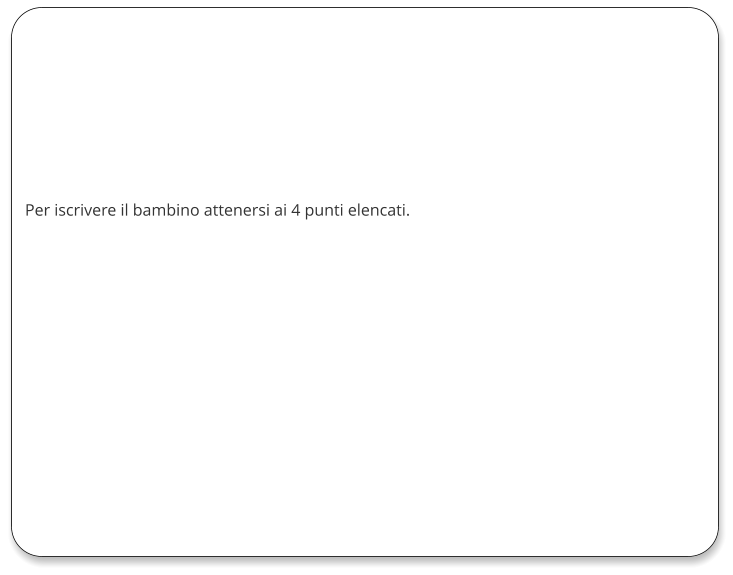 Per iscrivere il bambino attenersi ai 4 punti elencati.